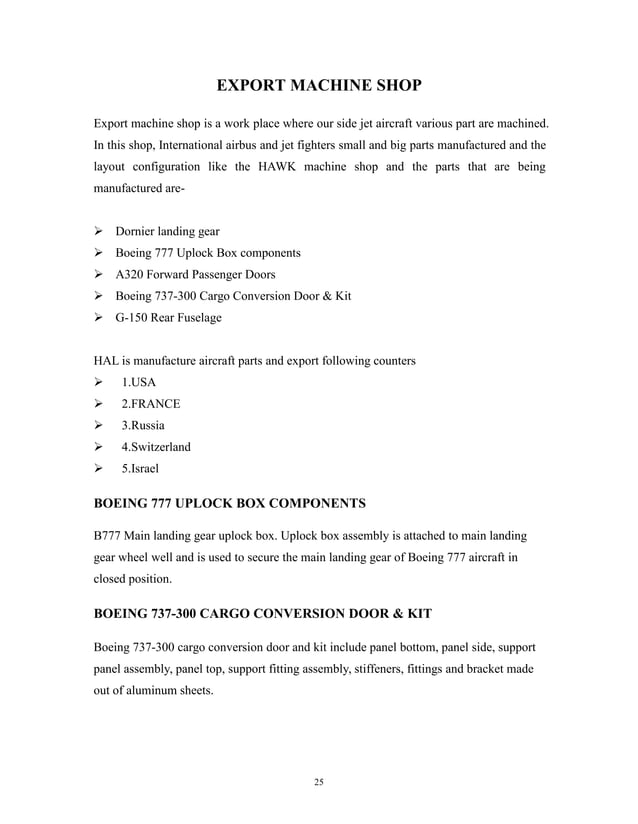 EXPORT MACHINE SHOP

Export machine shop is a work place where our side jet aircraft various part are machined. In this shop, International airbus and jet fighters small and big parts manufactured and the layout configuration like the HAWK machine shop and the parts that are being manufactured are-

➢ Dornier landing gear
➢ Boeing 777 Uplock Box components
➢ A320 Forward Passenger Doors
➢ Boeing 737-300 Cargo Conversion Door & Kit
➢ G-150 Rear Fuselage

HAL is manufacture aircraft parts and export following counters
➢ 1.USA
➢ 2.FRANCE
➢ 3.Russia
➢ 4.Switzerland
➢ 5.Israel

BOEING 777 UPLOCK BOX COMPONENTS

B777 Main landing gear uplock box. Uplock box assembly is attached to main landing gear wheel well and is used to secure the main landing gear of Boeing 777 aircraft in closed position.

BOEING 737-300 CARGO CONVERSION DOOR & KIT

Boeing 737-300 cargo conversion door and kit include panel bottom, panel side, support panel assembly, panel top, support fitting assembly, stiffeners, fittings and bracket made out of aluminum sheets.

25